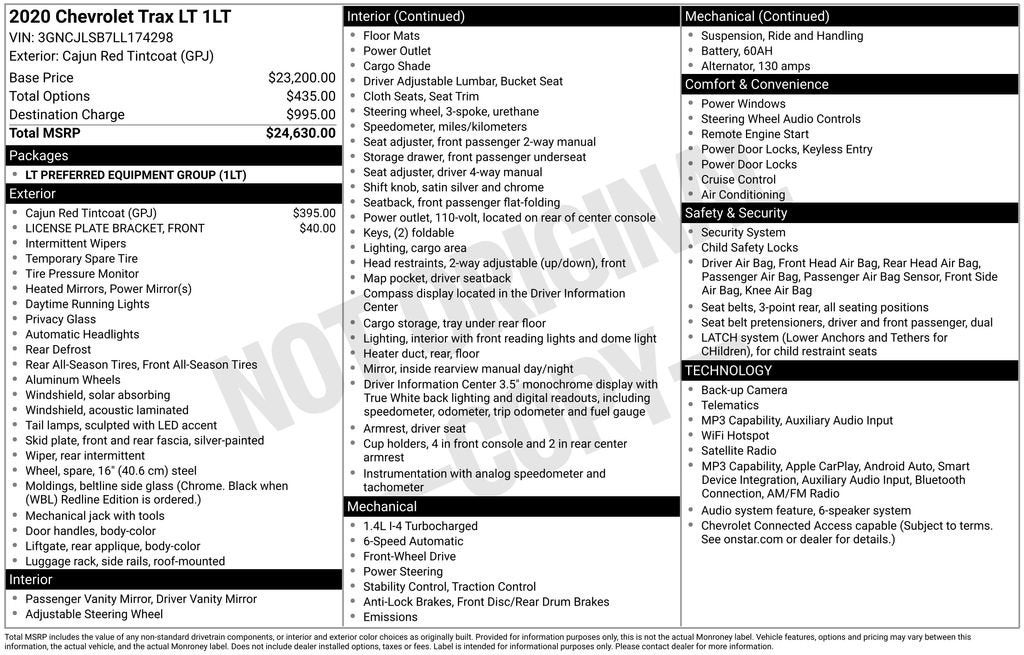 2020 Chevrolet Trax LT 1LT
VIN: 3GNCJLSB7LL174298
Exterior: Cajun Red Tintcoat (GPJ)

Base Price $23,200.00
Total Options $435.00
Destination Charge $995.00
Total MSRP $24,630.00

Packages
• LT PREFERRED EQUIPMENT GROUP (1LT)

Exterior
• Cajun Red Tintcoat (GPJ) $395.00
• LICENSE PLATE BRACKET, FRONT $40.00
• Intermittent Wipers
• Temporary Spare Tire
• Tire Pressure Monitor
• Heated Mirrors, Power Mirror(s)
• Daytime Running Lights
• Privacy Glass
• Automatic Headlights
• Rear Defrost
• Rear All-Season Tires, Front All-Season Tires
• Aluminum Wheels
• Windshield, solar absorbing
• Windshield, acoustic laminated
• Tail lamps, sculpted with LED accent
• Skid plate, front and rear fascia, silver-painted
• Wiper, rear intermittent
• Wheel, spare, 16" (40.6 cm) steel
• Moldings, beltline side glass (Chrome. Black when (WBL) Redline Edition is ordered.)
• Mechanical jack with tools
• Door handles, body-color
• Liftgate, rear applique, body-color
• Luggage rack, side rails, roof-mounted

Interior
• Passenger Vanity Mirror, Driver Vanity Mirror
• Adjustable Steering Wheel

Interior (Continued)
• Floor Mats
• Power Outlet
• Cargo Shade
• Driver Adjustable Lumbar, Bucket Seat
• Cloth Seats, Seat Trim
• Steering wheel, 3-spoke, urethane
• Speedometer, miles/kilometers
• Seat adjuster, front passenger 2-way manual
• Storage drawer, front passenger underseat
• Seat adjuster, driver 4-way manual
• Shift knob, satin silver and chrome
• Seatback, front passenger flat-folding
• Power outlet, 110-volt, located on rear of center console
• Keys, (2) foldable
• Lighting, cargo area
• Head restraints, 2-way adjustable (up/down), front
• Map pocket, driver seatback
• Compass display located in the Driver Information Center
• Cargo storage, tray under rear floor
• Lighting, interior with front reading lights and dome light
• Heater duct, rear, floor
• Mirror, inside rearview manual day/night
• Driver Information Center 3.5" monochrome display with True White back lighting and digital readouts, including speedometer, odometer, trip odometer and fuel gauge
• Armrest, driver seat
• Cup holders, 4 in front console and 2 in rear center armrest
• Instrumentation with analog speedometer and tachometer

Mechanical
• 1.4L I-4 Turbocharged
• 6-Speed Automatic
• Front-Wheel Drive
• Power Steering
• Stability Control, Traction Control
• Anti-Lock Brakes, Front Disc/Rear Drum Brakes
• Emissions

Mechanical (Continued)
• Suspension, Ride and Handling
• Battery, 60AH
• Alternator, 130 amps

Comfort & Convenience
• Power Windows
• Steering Wheel Audio Controls
• Remote Engine Start
• Power Door Locks, Keyless Entry
• Power Door Locks
• Cruise Control
• Air Conditioning

Safety & Security
• Security System
• Child Safety Locks
• Driver Air Bag, Front Head Air Bag, Rear Head Air Bag, Passenger Air Bag, Passenger Air Bag Sensor, Front Side Air Bag, Knee Air Bag
• Seat belts, 3-point rear, all seating positions
• Seat belt pretensioners, driver and front passenger, dual
• LATCH system (Lower Anchors and Tethers for CHildren), for child restraint seats

TECHNOLOGY
• Back-up Camera
• Telematics
• MP3 Capability, Auxiliary Audio Input
• WiFi Hotspot
• Satellite Radio
• MP3 Capability, Apple CarPlay, Android Auto, Smart Device Integration, Auxiliary Audio Input, Bluetooth Connection, AM/FM Radio
• Audio system feature, 6-speaker system
• Chevrolet Connected Access capable (Subject to terms. See onstar.com or dealer for details.)

Total MSRP includes the value of any non-standard drivetrain components, or interior and exterior color choices as originally built. Provided for information purposes only, this is not the actual Monroney label. Vehicle features, options and pricing may vary between this information, the actual vehicle, and the actual Monroney label. Does not include dealer installed options, taxes or fees. Label is intended for informational purposes only. Please contact dealer for more information.

NOT ORIGINAL COPY